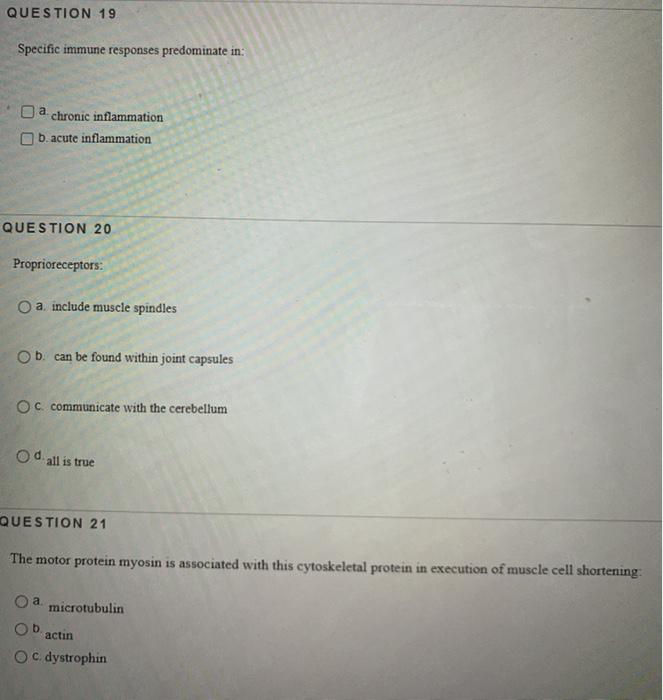 QUESTION 19

Specific immune responses predominate in:

a. chronic inflammation
b. acute inflammation

QUESTION 20

Proprioreceptors:

a. include muscle spindles

b. can be found within joint capsules

c. communicate with the cerebellum

d. all is true

QUESTION 21

The motor protein myosin is associated with this cytoskeletal protein in execution of muscle cell shortening:

a. microtubulin
b. actin
c. dystrophin